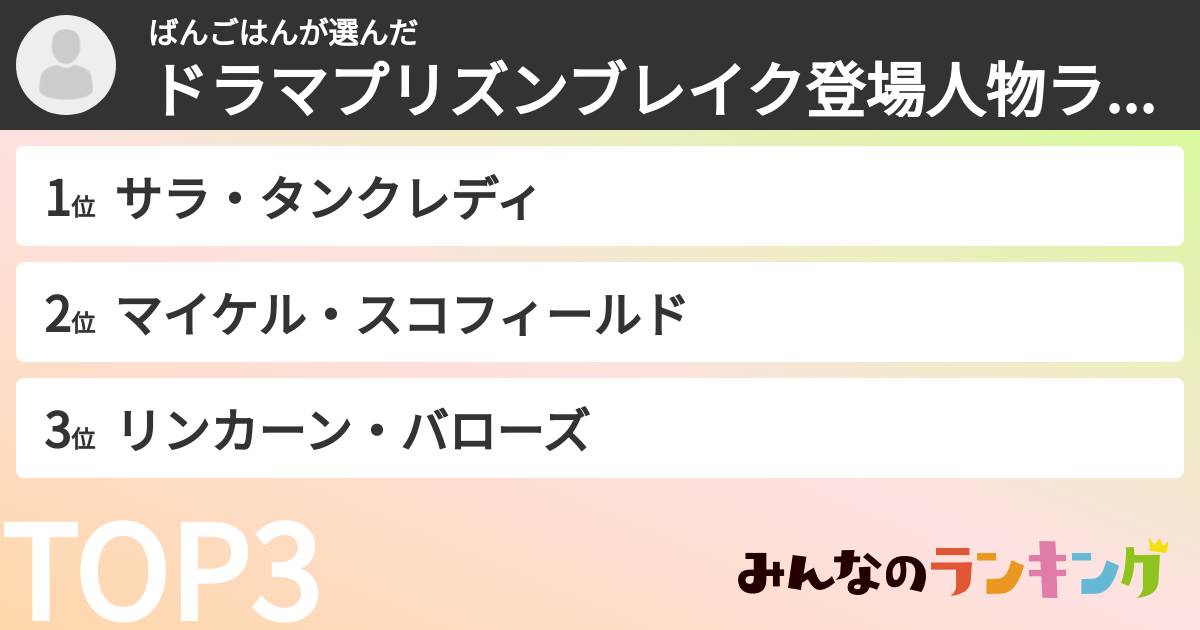 ばんごはんが選んだ
ドラマプリズンブレイク登場人物ラ...

1位 サラ・タンクレディ

2位 マイケル・スコフィールド

3位 リンカーン・バローズ

TOP3

みんなのランキング